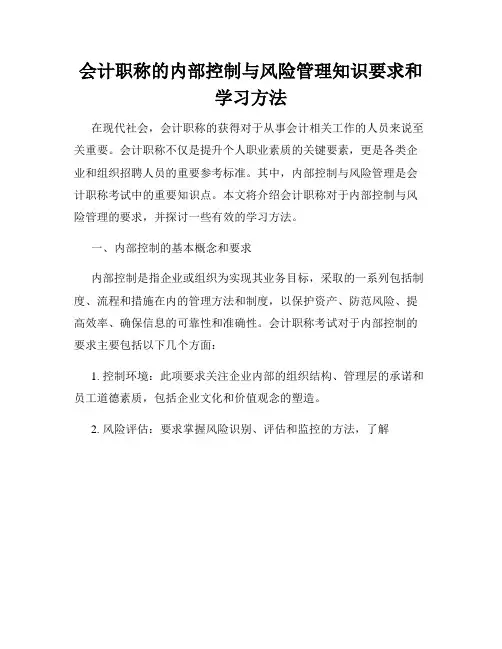 会计职称的内部控制与风险管理知识要求和学习方法

在现代社会，会计职称的获得对于从事会计相关工作的人员来说至关重要。会计职称不仅是提升个人职业素质的关键要素，更是各类企业和组织招聘人员的重要参考标准。其中，内部控制与风险管理是会计职称考试中的重要知识点。本文将介绍会计职称对于内部控制与风险管理的要求，并探讨一些有效的学习方法。

一、内部控制的基本概念和要求

内部控制是指企业或组织为实现其业务目标，采取的一系列包括制度、流程和措施在内的管理方法和制度，以保护资产、防范风险、提高效率、确保信息的可靠性和准确性。会计职称考试对于内部控制的要求主要包括以下几个方面：

1. 控制环境：此项要求关注企业内部的组织结构、管理层的承诺和员工道德素质，包括企业文化和价值观念的塑造。

2. 风险评估：要求掌握风险识别、评估和监控的方法，了解